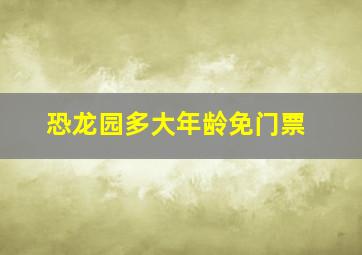 恐龙园多大年龄免门票